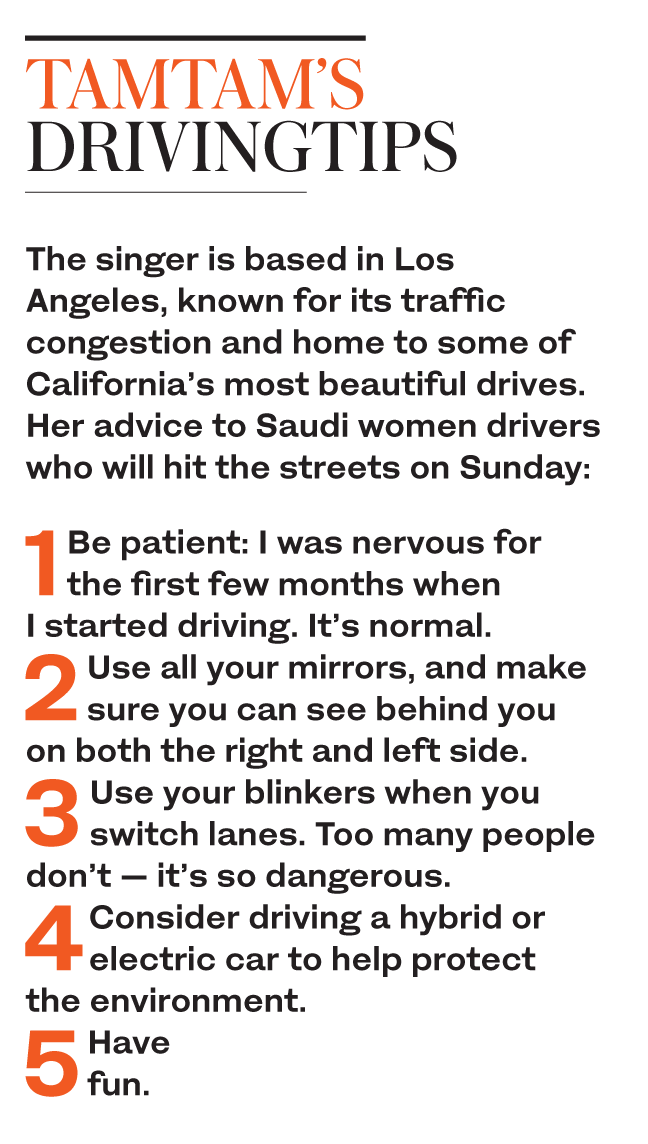 TAMTAM'S
DRIVINGTIPS

The singer is based in Los Angeles, known for its traffic congestion and home to some of California's most beautiful drives. Her advice to Saudi women drivers who will hit the streets on Sunday:

1 Be patient: I was nervous for the first few months when I started driving. It's normal.

2 Use all your mirrors, and make sure you can see behind you on both the right and left side.

3 Use your blinkers when you switch lanes. Too many people don't — it's so dangerous.

4 Consider driving a hybrid or electric car to help protect the environment.

5 Have fun.